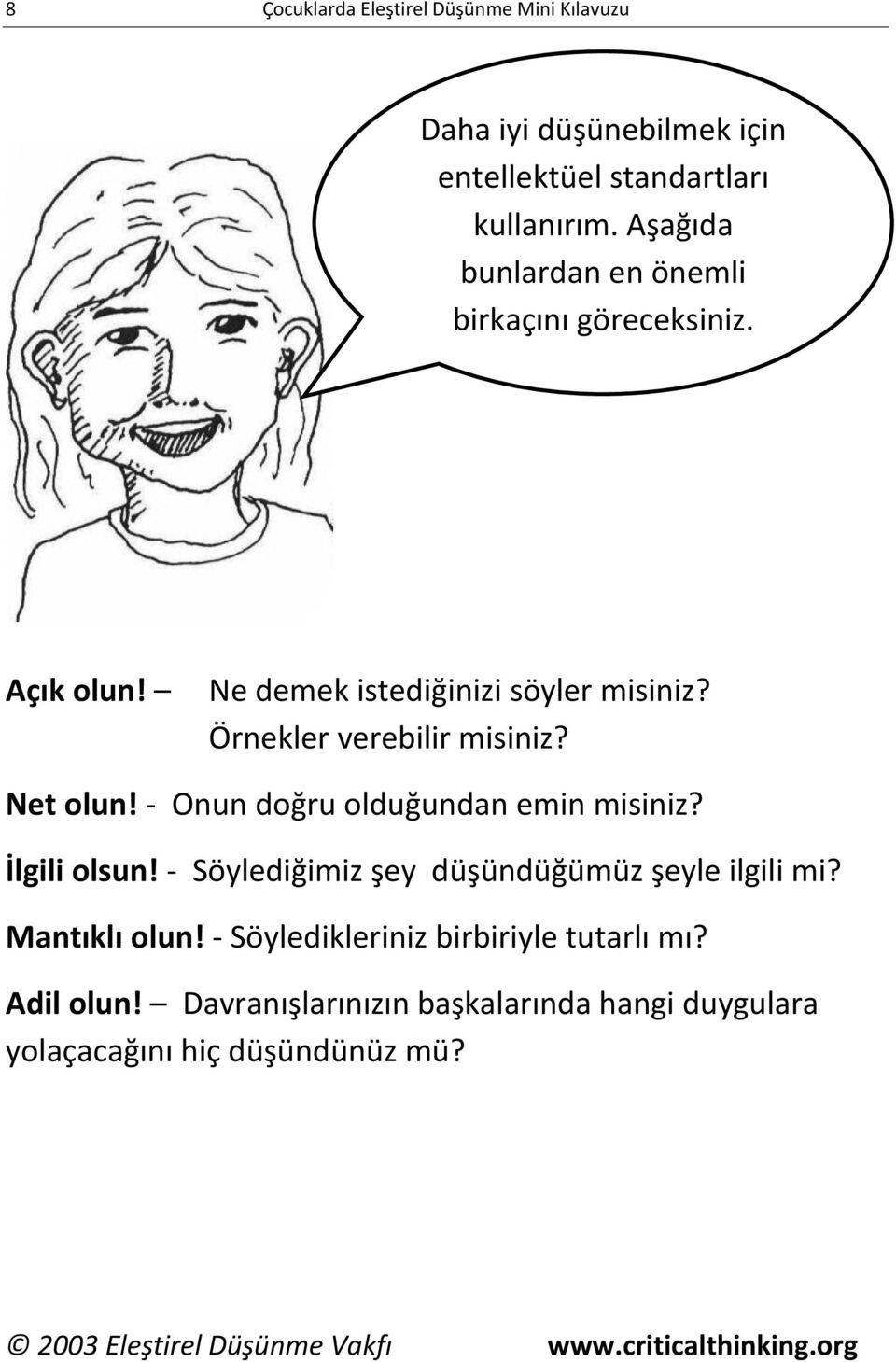 8 Çocuklarda Eleştirel Düşünme Mini Kılavuzu

Daha iyi düşünebilmek için entellektüel standartları kullanırım. Aşağıda bunlardan en önemli birkaçını göreceksiniz.

Açık olun! – Ne demek istediğinizi söyler misiniz? Örnekler verebilir misiniz?

Net olun! - Onun doğru olduğundan emin misiniz?

İlgili olsun! - Söylediğimiz şey düşündüğümüz şeyle ilgili mi?

Mantıklı olun! - Söyledikleriniz birbiriyle tutarlı mı?

Adil olun! – Davranışlarınızın başkalarında hangi duygulara yolaçacağını hiç düşündünüz mü?

© 2003 Eleştirel Düşünme Vakfı www.criticalthinking.org